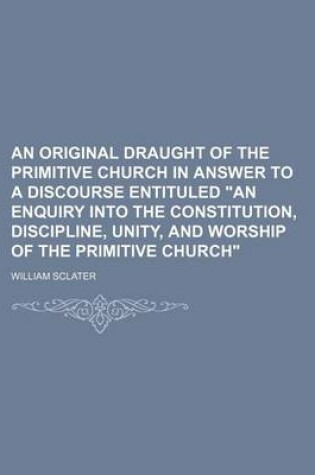 AN ORIGINAL DRAUGHT OF THE PRIMITIVE CHURCH IN ANSWER TO A DISCOURSE ENTITULED "AN ENQUIRY INTO THE CONSTITUTION, DISCIPLINE, UNITY, AND WORSHIP OF THE PRIMITIVE CHURCH"

WILLIAM SCLATER